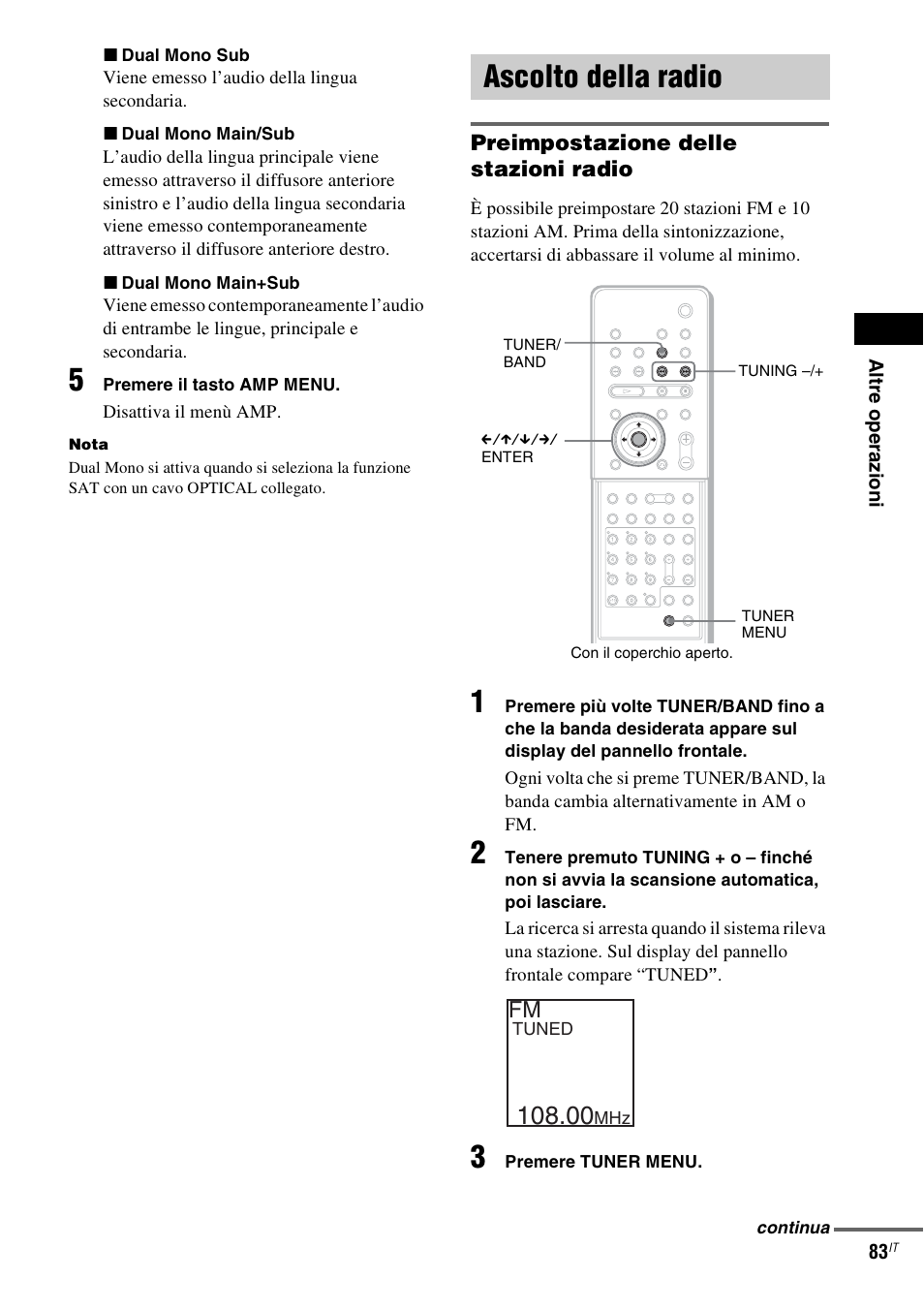 ■ Dual Mono Sub
Viene emesso l'audio della lingua secondaria.

■ Dual Mono Main/Sub
L'audio della lingua principale viene emesso attraverso il diffusore anteriore sinistro e l'audio della lingua secondaria viene emesso contemporaneamente attraverso il diffusore anteriore destro.

■ Dual Mono Main+Sub
Viene emesso contemporaneamente l'audio di entrambe le lingue, principale e secondaria.

5 Premere il tasto AMP MENU.
Disattiva il menù AMP.

Nota
Dual Mono si attiva quando si seleziona la funzione SAT con un cavo OPTICAL collegato.

Ascolto della radio

Preimpostazione delle stazioni radio

È possibile preimpostare 20 stazioni FM e 10 stazioni AM. Prima della sintonizzazione, accertarsi di abbassare il volume al minimo.

TUNER/ BAND
TUNING –/+
←/↑/↓/→/ ENTER
TUNER MENU
Con il coperchio aperto.

1 Premere più volte TUNER/BAND fino a che la banda desiderata appare sul display del pannello frontale.
Ogni volta che si preme TUNER/BAND, la banda cambia alternativamente in AM o FM.

2 Tenere premuto TUNING + o – finché non si avvia la scansione automatica, poi lasciare.
La ricerca si arresta quando il sistema rileva una stazione. Sul display del pannello frontale compare "TUNED".

FM
TUNED
108.00MHz

3 Premere TUNER MENU.

Altre operazioni

continua
83IT